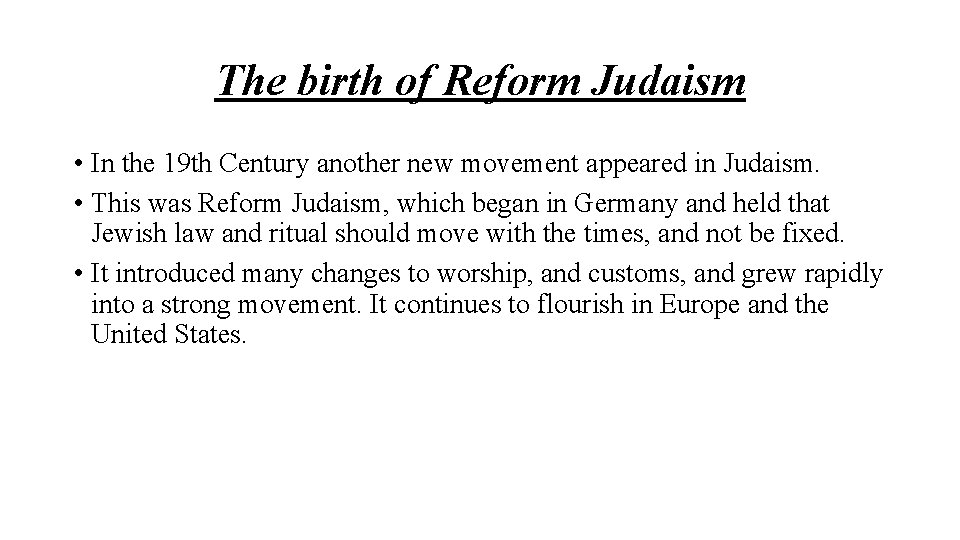 The birth of Reform Judaism

• In the 19th Century another new movement appeared in Judaism.

• This was Reform Judaism, which began in Germany and held that Jewish law and ritual should move with the times, and not be fixed.

• It introduced many changes to worship, and customs, and grew rapidly into a strong movement. It continues to flourish in Europe and the United States.